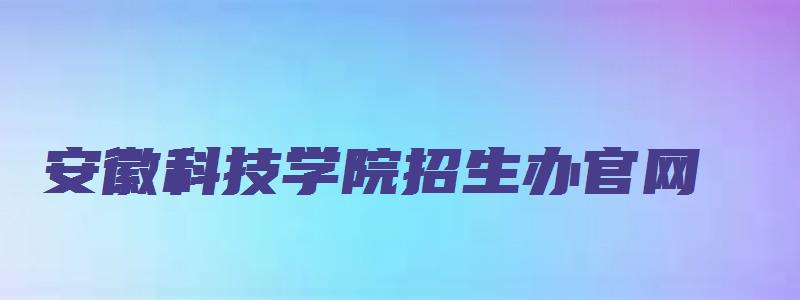 安徽科技学院招生办官网